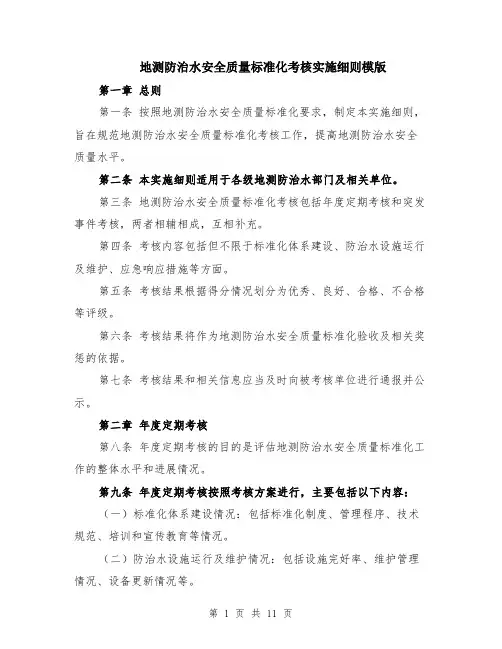 地测防治水安全质量标准化考核实施细则模版

第一章 总则

第一条 按照地测防治水安全质量标准化要求，制定本实施细则，旨在规范地测防治水安全质量标准化考核工作，提高地测防治水安全质量水平。

第二条 本实施细则适用于各级地测防治水部门及相关单位。

第三条 地测防治水安全质量标准化考核包括年度定期考核和突发事件考核，两者相辅相成，互相补充。

第四条 考核内容包括但不限于标准化体系建设、防治水设施运行及维护、应急响应措施等方面。

第五条 考核结果根据得分情况划分为优秀、良好、合格、不合格等评级。

第六条 考核结果将作为地测防治水安全质量标准化验收及相关奖惩的依据。

第七条 考核结果和相关信息应当及时向被考核单位进行通报并公示。

第二章 年度定期考核

第八条 年度定期考核的目的是评估地测防治水安全质量标准化工作的整体水平和进展情况。

第九条 年度定期考核按照考核方案进行，主要包括以下内容：

（一）标准化体系建设情况：包括标准化制度、管理程序、技术规范、培训和宣传教育等情况。

（二）防治水设施运行及维护情况：包括设施完好率、维护管理情况、设备更新情况等。

第 1 页 共 11 页